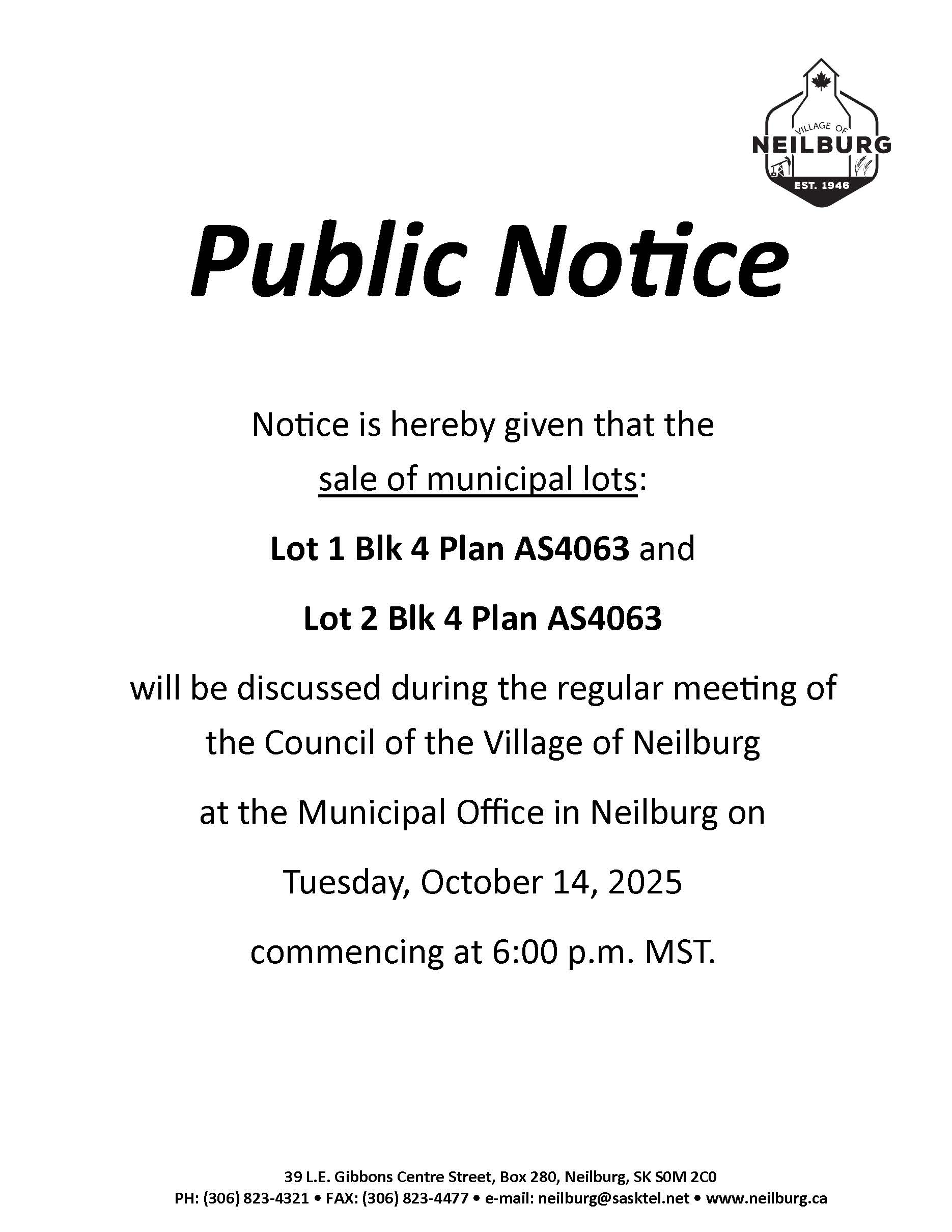 VILLAGE OF
NEILBURG
EST. 1946

Public Notice

Notice is hereby given that the sale of municipal lots:

Lot 1 Blk 4 Plan AS4063 and

Lot 2 Blk 4 Plan AS4063

will be discussed during the regular meeting of the Council of the Village of Neilburg

at the Municipal Office in Neilburg on

Tuesday, October 14, 2025

commencing at 6:00 p.m. MST.

39 L.E. Gibbons Centre Street, Box 280, Neilburg, SK S0M 2C0
PH: (306) 823-4321 • FAX: (306) 823-4477 • e-mail: neilburg@sasktel.net • www.neilburg.ca